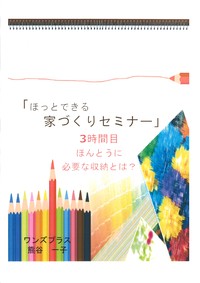 「ほっとできる
家づくりセミナー」

3時間目
ほんとうに
必要な収納とは？

ワンズプラス
熊谷　一子